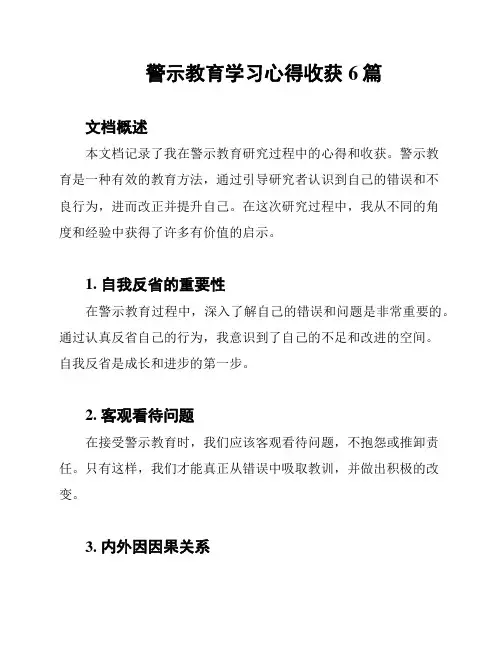 警示教育学习心得收获 6 篇

文档概述

本文档记录了我在警示教育研究过程中的心得和收获。警示教育是一种有效的教育方法，通过引导研究者认识到自己的错误和不良行为，进而改正并提升自己。在这次研究过程中，我从不同的角度和经验中获得了许多有价值的启示。

1. 自我反省的重要性

在警示教育过程中，深入了解自己的错误和问题是非常重要的。通过认真反省自己的行为，我意识到了自己的不足和改进的空间。自我反省是成长和进步的第一步。

2. 客观看待问题

在接受警示教育时，我们应该客观看待问题，不抱怨或推卸责任。只有这样，我们才能真正从错误中吸取教训，并做出积极的改变。

3. 内外因因果关系